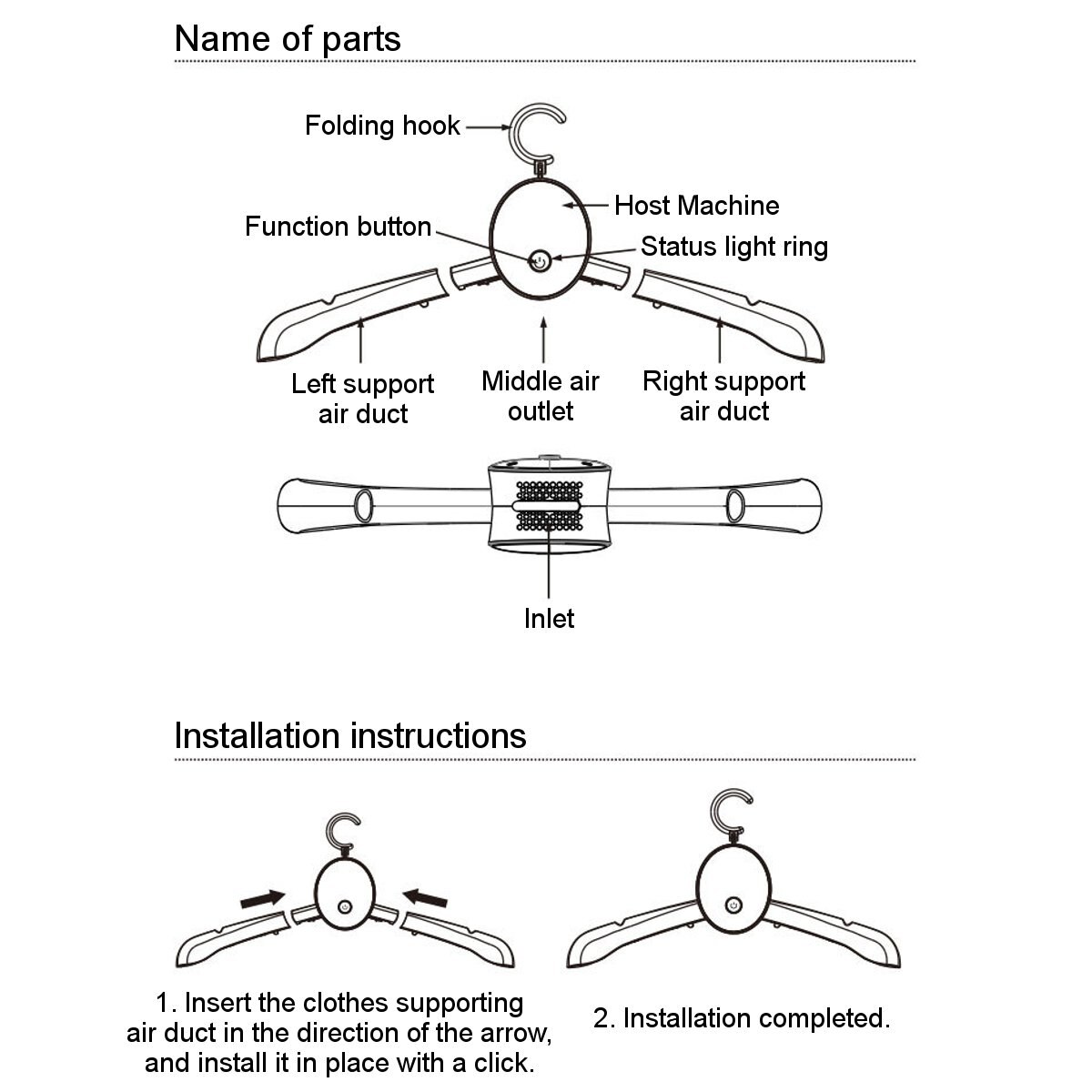 Name of parts

Folding hook

Host Machine

Function button

Status light ring

Left support air duct

Middle air outlet

Right support air duct

Inlet

Installation instructions

1. Insert the clothes supporting air duct in the direction of the arrow, and install it in place with a click.

2. Installation completed.